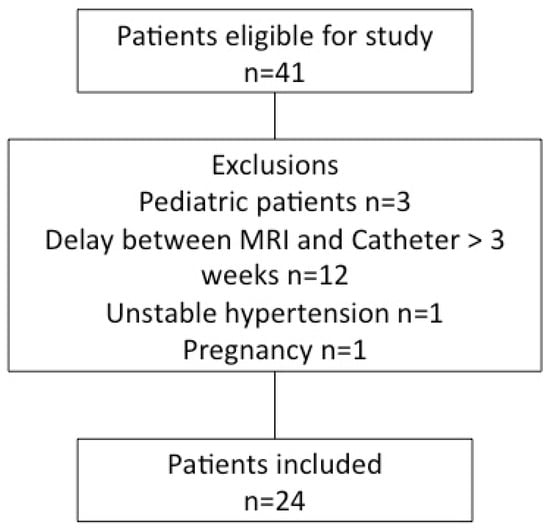 Patients eligible for study
n=41

Exclusions
Pediatric patients n=3
Delay between MRI and Catheter > 3 weeks n=12
Unstable hypertension n=1
Pregnancy n=1

Patients included
n=24